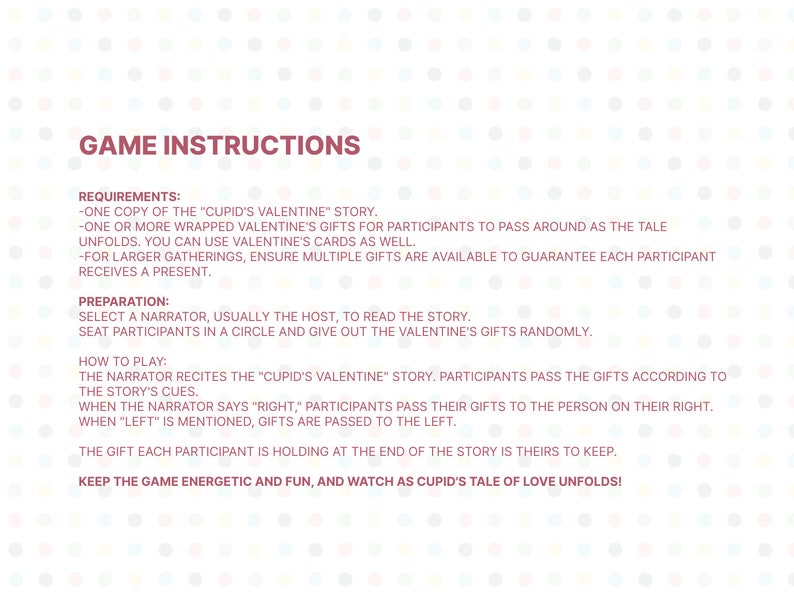 GAME INSTRUCTIONS

REQUIREMENTS:
-ONE COPY OF THE "CUPID'S VALENTINE" STORY.
-ONE OR MORE WRAPPED VALENTINE'S GIFTS FOR PARTICIPANTS TO PASS AROUND AS THE TALE UNFOLDS. YOU CAN USE VALENTINE'S CARDS AS WELL.
-FOR LARGER GATHERINGS, ENSURE MULTIPLE GIFTS ARE AVAILABLE TO GUARANTEE EACH PARTICIPANT RECEIVES A PRESENT.

PREPARATION:
SELECT A NARRATOR, USUALLY THE HOST, TO READ THE STORY.
SEAT PARTICIPANTS IN A CIRCLE AND GIVE OUT THE VALENTINE'S GIFTS RANDOMLY.

HOW TO PLAY:
THE NARRATOR RECITES THE "CUPID'S VALENTINE" STORY. PARTICIPANTS PASS THE GIFTS ACCORDING TO THE STORY'S CUES.
WHEN THE NARRATOR SAYS "RIGHT," PARTICIPANTS PASS THEIR GIFTS TO THE PERSON ON THEIR RIGHT. WHEN "LEFT" IS MENTIONED, GIFTS ARE PASSED TO THE LEFT.

THE GIFT EACH PARTICIPANT IS HOLDING AT THE END OF THE STORY IS THEIRS TO KEEP.

KEEP THE GAME ENERGETIC AND FUN, AND WATCH AS CUPID'S TALE OF LOVE UNFOLDS!